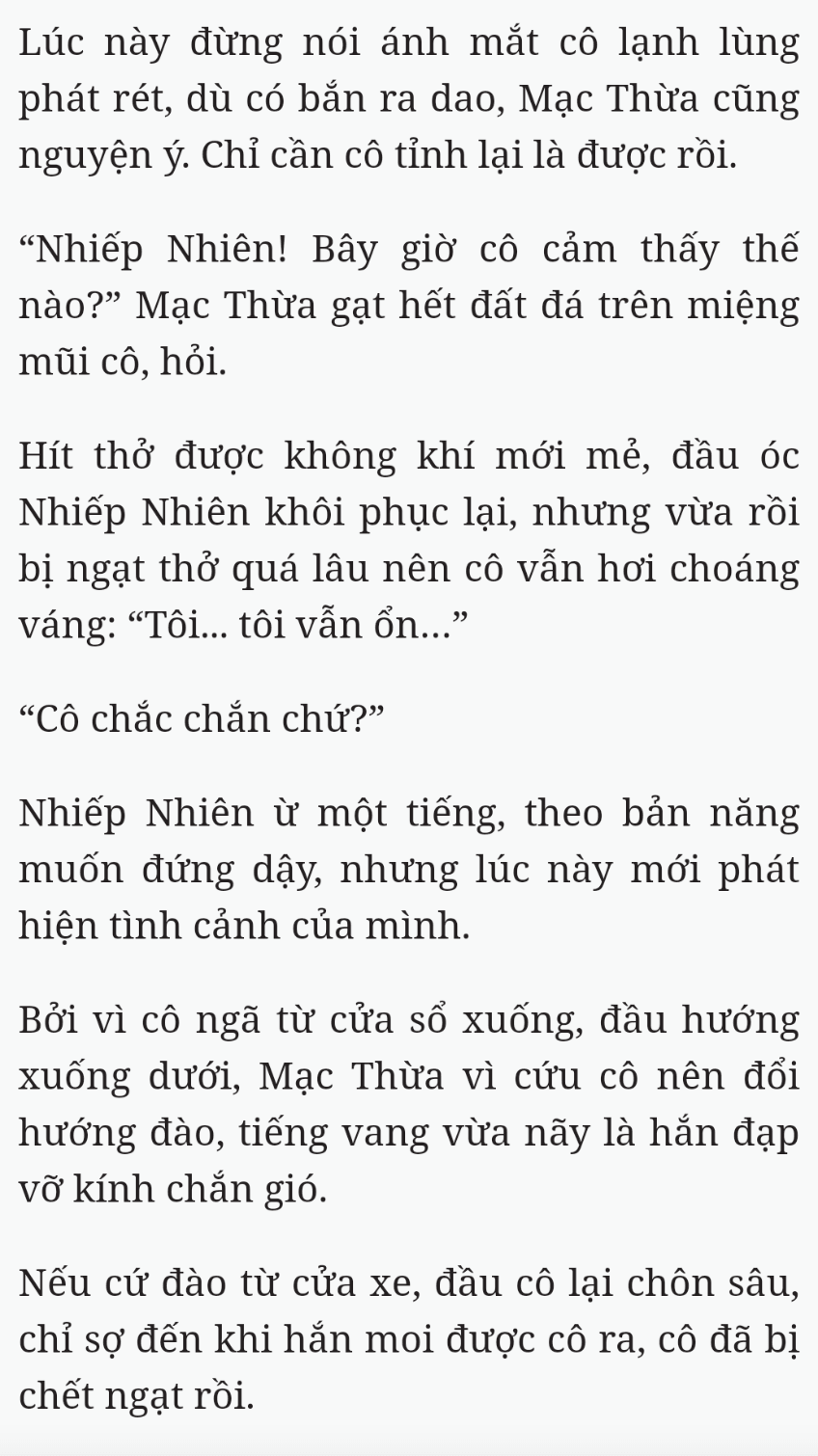 Lúc này đừng nói ánh mắt cô lạnh lùng phát rét, dù có bắn ra dao, Mạc Thừa cũng nguyện ý. Chỉ cần cô tỉnh lại là được rồi.

“Nhiếp Nhiên! Bây giờ cô cảm thấy thế nào?” Mạc Thừa gạt hết đất đá trên miệng mũi cô, hỏi.

Hít thở được không khí mới mẻ, đầu óc Nhiếp Nhiên khôi phục lại, nhưng vừa rồi bị ngạt thở quá lâu nên cô vẫn hơi choáng váng: “Tôi... tôi vẫn ổn...”

“Cô chắc chắn chứ?”

Nhiếp Nhiên ừ một tiếng, theo bản năng muốn đứng dậy, nhưng lúc này mới phát hiện tình cảnh của mình.

Bởi vì cô ngã từ cửa sổ xuống, đầu hướng xuống dưới, Mạc Thừa vì cứu cô nên đổi hướng đào, tiếng vang vừa nãy là hắn đạp vỡ kính chắn gió.

Nếu cứ đào từ cửa xe, đầu cô lại chôn sâu, chỉ sợ đến khi hắn moi được cô ra, cô đã bị chết ngạt rồi.